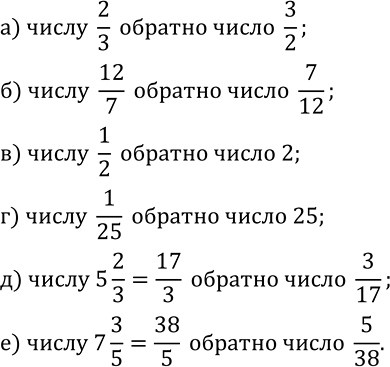 а) числу $\frac{2}{3}$ обратно число $\frac{3}{2}$;

б) числу $\frac{12}{7}$ обратно число $\frac{7}{12}$;

в) числу $\frac{1}{2}$ обратно число 2;

г) числу $\frac{1}{25}$ обратно число 25;

д) числу $5\frac{2}{3} = \frac{17}{3}$ обратно число $\frac{3}{17}$;

е) числу $7\frac{3}{5} = \frac{38}{5}$ обратно число $\frac{5}{38}$.